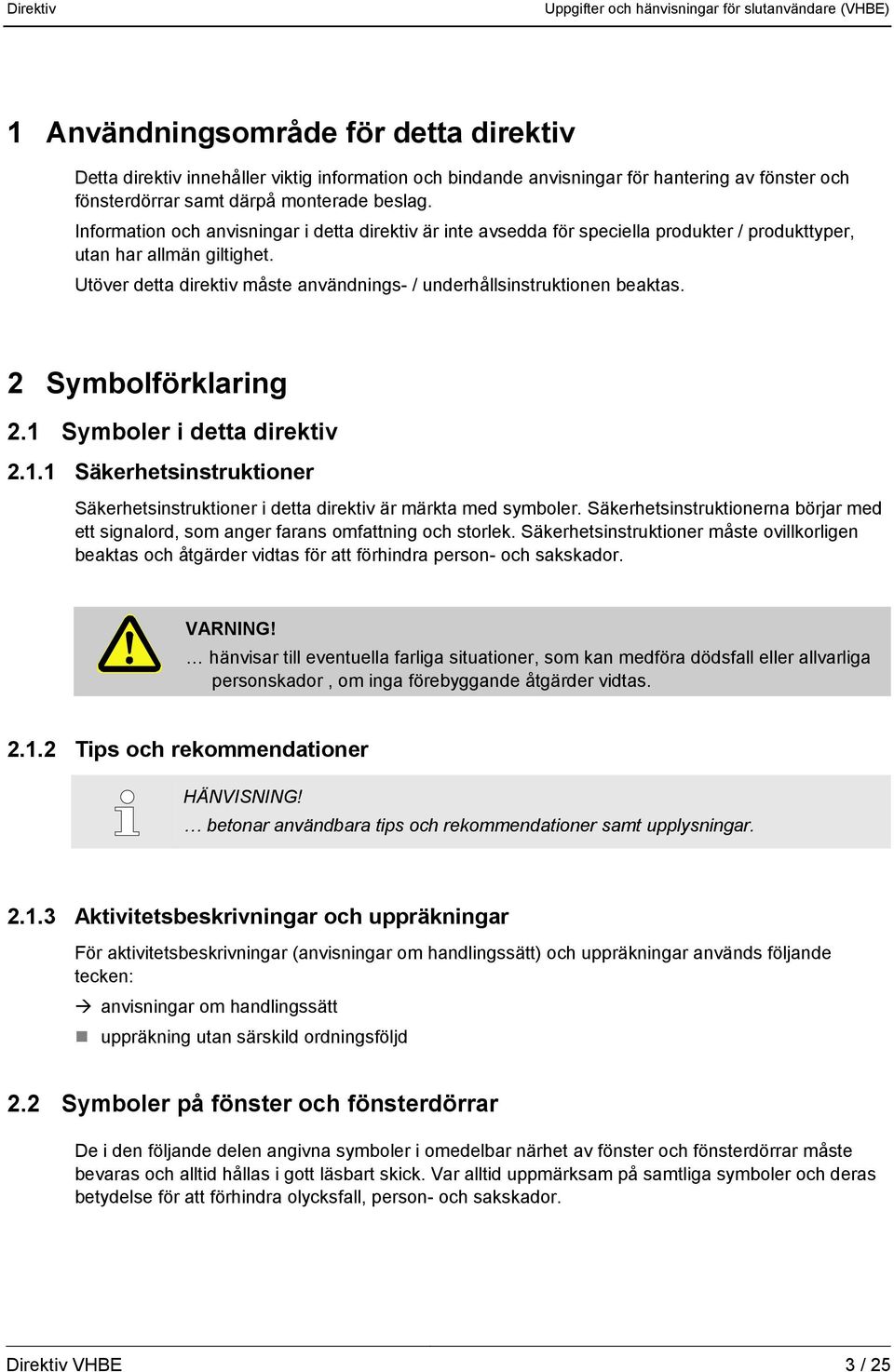 Direktiv Uppgifter och hänvisningar för slutanvändare (VHBE)

1 Användningsområde för detta direktiv

Detta direktiv innehåller viktig information och bindande anvisningar för hantering av fönster och fönsterdörrar samt därpå monterade beslag.

Information och anvisningar i detta direktiv är inte avsedda för speciella produkter / produkttyper, utan har allmän giltighet.

Utöver detta direktiv måste användnings- / underhållsinstruktionen beaktas.

2 Symbolförklaring

2.1 Symboler i detta direktiv

2.1.1 Säkerhetsinstruktioner

Säkerhetsinstruktioner i detta direktiv är märkta med symboler. Säkerhetsinstruktionerna börjar med ett signalord, som anger farans omfattning och storlek. Säkerhetsinstruktioner måste ovillkorligen beaktas och åtgärder vidtas för att förhindra person- och sakskador.

VARNING!
… hänvisar till eventuella farliga situationer, som kan medföra dödsfall eller allvarliga personskador , om inga förebyggande åtgärder vidtas.

2.1.2 Tips och rekommendationer

HÄNVISNING!
… betonar användbara tips och rekommendationer samt upplysningar.

2.1.3 Aktivitetsbeskrivningar och uppräkningar

För aktivitetsbeskrivningar (anvisningar om handlingssätt) och uppräkningar används följande tecken:

→ anvisningar om handlingssätt

■ uppräkning utan särskild ordningsföljd

2.2 Symboler på fönster och fönsterdörrar

De i den följande delen angivna symboler i omedelbar närhet av fönster och fönsterdörrar måste bevaras och alltid hållas i gott läsbart skick. Var alltid uppmärksam på samtliga symboler och deras betydelse för att förhindra olycksfall, person- och sakskador.

Direktiv VHBE 3 / 25